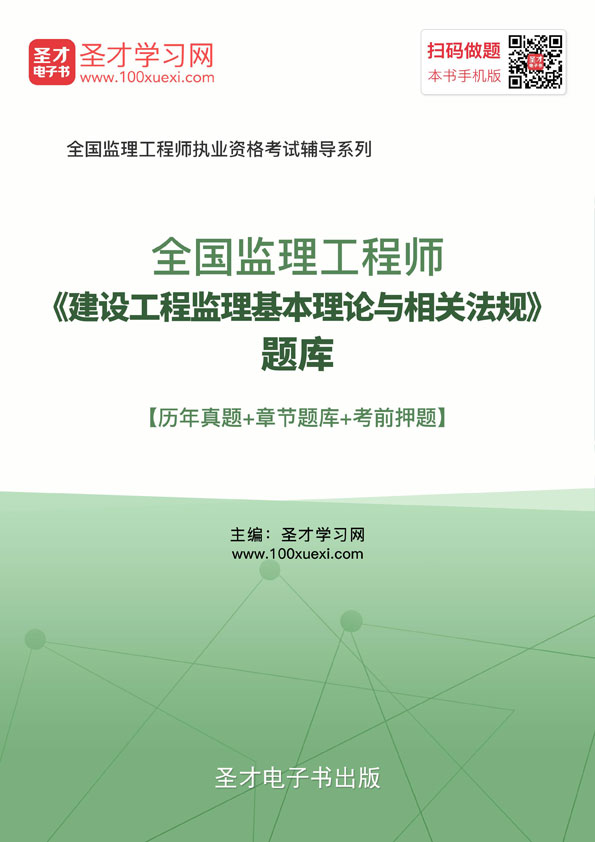 圣才电子书

圣才学习网
www.100xuexi.com

扫码做题
本书手机版

全国监理工程师执业资格考试辅导系列

全国监理工程师
《建设工程监理基本理论与相关法规》
题库

【历年真题+章节题库+考前押题】

主编：圣才学习网
www.100xuexi.com

圣才电子书出版